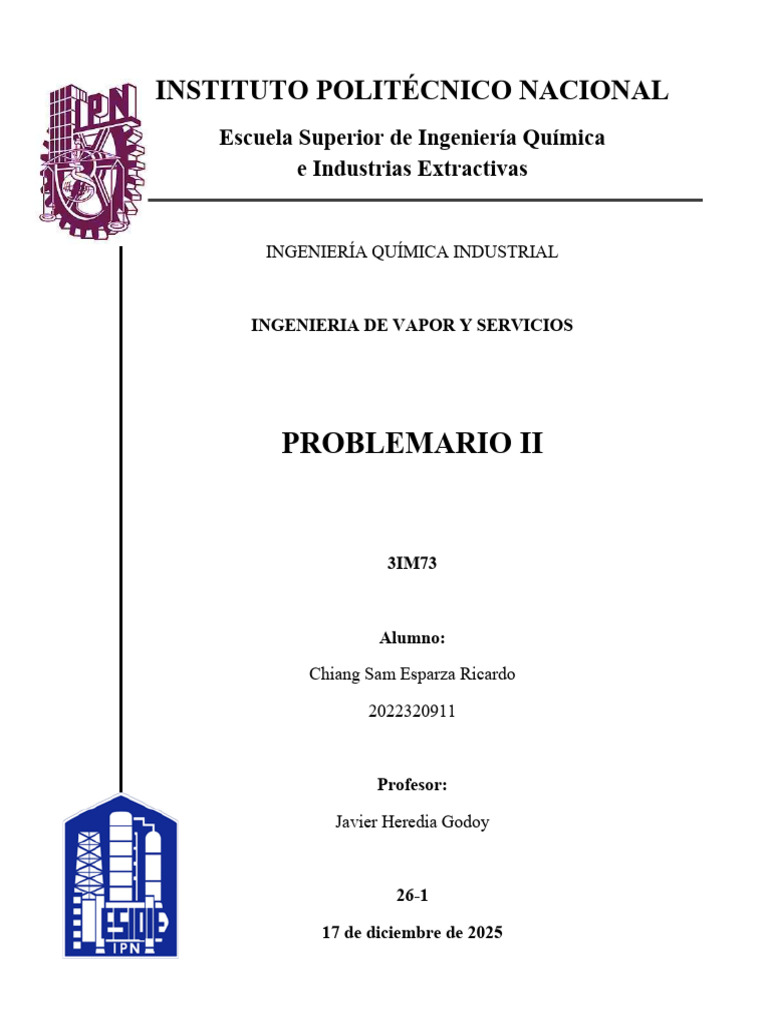 IPN

INSTITUTO POLITÉCNICO NACIONAL

Escuela Superior de Ingeniería Química e Industrias Extractivas

INGENIERÍA QUÍMICA INDUSTRIAL

INGENIERIA DE VAPOR Y SERVICIOS

PROBLEMARIO II

3IM73

Alumno:

Chiang Sam Esparza Ricardo

2022320911

Profesor:

Javier Heredia Godoy

26-1

17 de diciembre de 2025

ESIQIE
IPN